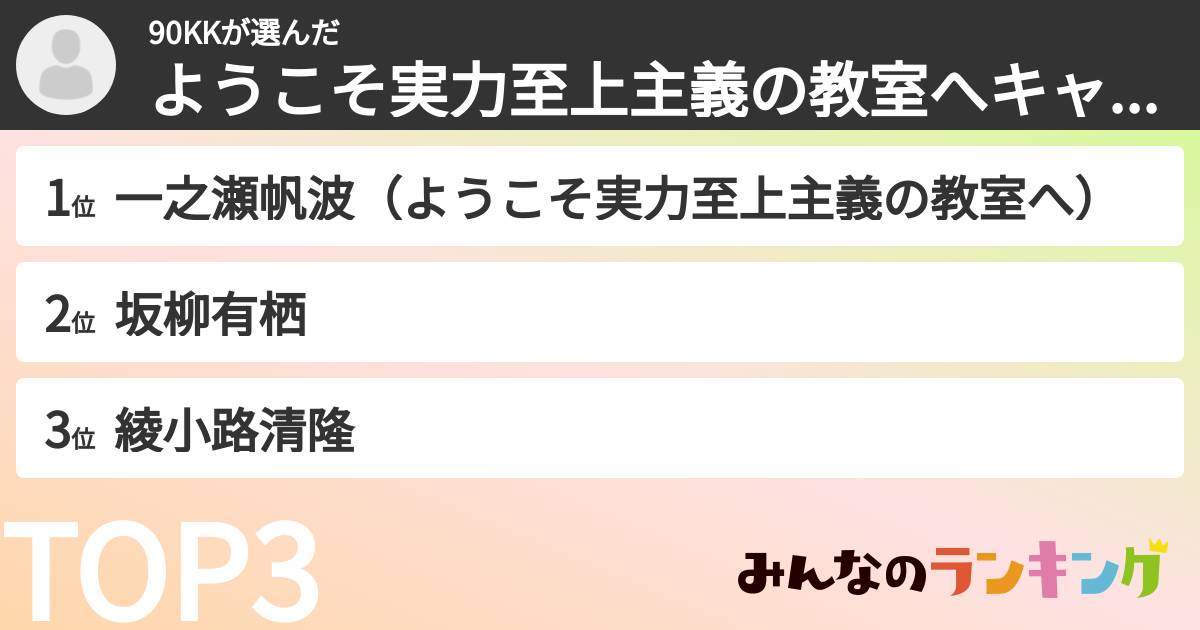 90KKが選んだ
ようこそ実力至上主義の教室へキャ...

1位 一之瀬帆波（ようこそ実力至上主義の教室へ）

2位 坂柳有栖

3位 綾小路清隆

TOP3

みんなのランキング